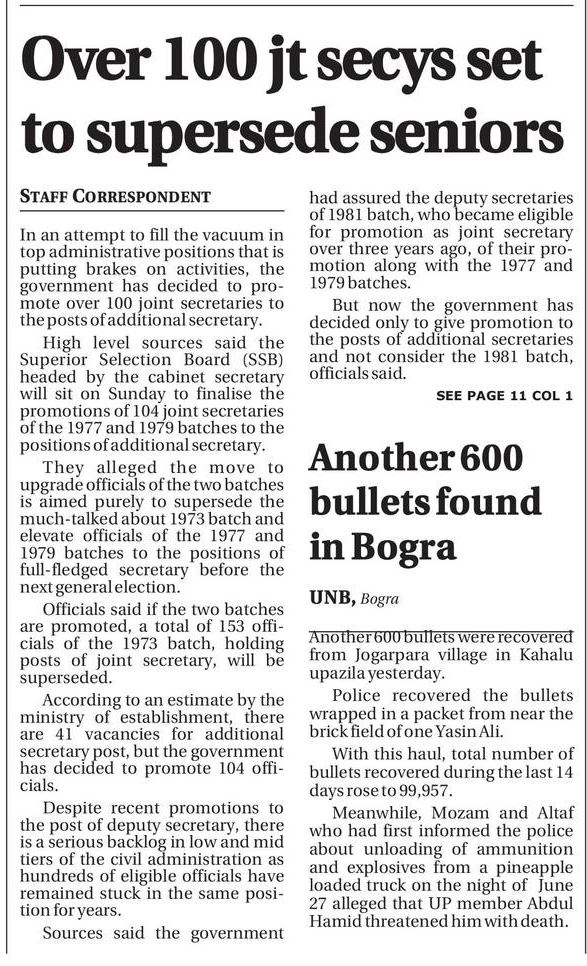 Over 100 jt secys set to supersede seniors

STAFF CORRESPONDENT

In an attempt to fill the vacuum in top administrative positions that is putting brakes on activities, the government has decided to promote over 100 joint secretaries to the posts of additional secretary.

High level sources said the Superior Selection Board (SSB) headed by the cabinet secretary will sit on Sunday to finalise the promotions of 104 joint secretaries of the 1977 and 1979 batches to the positions of additional secretary.

They alleged the move to upgrade officials of the two batches is aimed purely to supersede the much-talked about 1973 batch and elevate officials of the 1977 and 1979 batches to the positions of full-fledged secretary before the next general election.

Officials said if the two batches are promoted, a total of 153 officials of the 1973 batch, holding posts of joint secretary, will be superseded.

According to an estimate by the ministry of establishment, there are 41 vacancies for additional secretary post, but the government has decided to promote 104 officials.

Despite recent promotions to the post of deputy secretary, there is a serious backlog in low and mid tiers of the civil administration as hundreds of eligible officials have remained stuck in the same position for years.

Sources said the government had assured the deputy secretaries of 1981 batch, who became eligible for promotion as joint secretary over three years ago, of their promotion along with the 1977 and 1979 batches.

But now the government has decided only to give promotion to the posts of additional secretaries and not consider the 1981 batch, officials said.

SEE PAGE 11 COL 1

Another 600 bullets found in Bogra

UNB, Bogra

Another 600 bullets were recovered from Jogarpara village in Kahalu upazila yesterday.

Police recovered the bullets wrapped in a packet from near the brick field of one Yasin Ali.

With this haul, total number of bullets recovered during the last 14 days rose to 99,957.

Meanwhile, Mozam and Altaf who had first informed the police about unloading of ammunition and explosives from a pineapple loaded truck on the night of June 27 alleged that UP member Abdul Hamid threatened him with death.